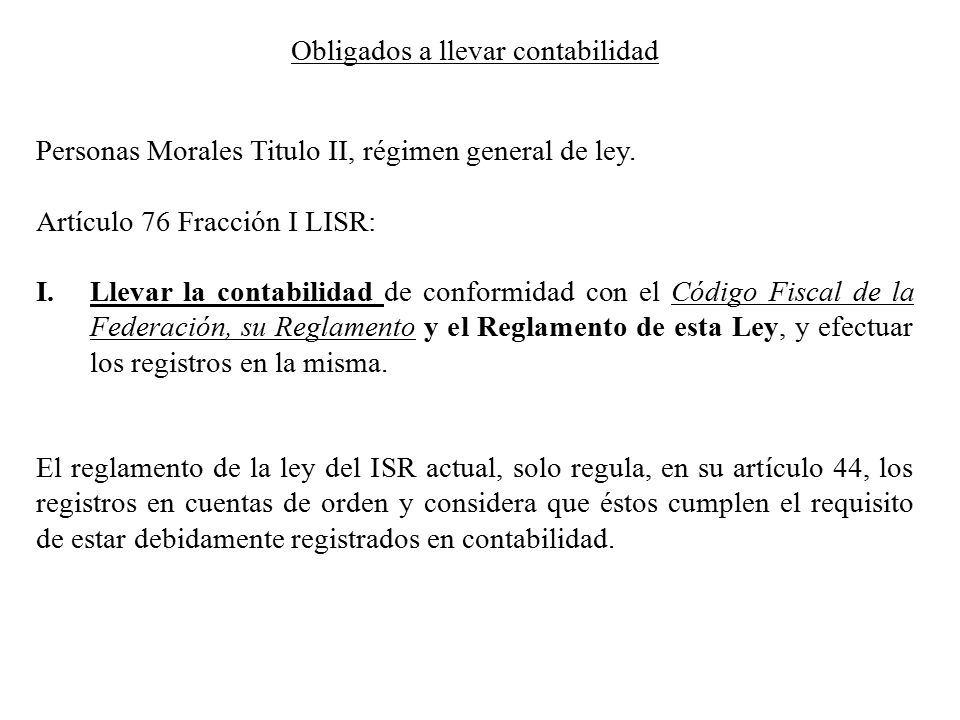 Obligados a llevar contabilidad

Personas Morales Titulo II, régimen general de ley.

Artículo 76 Fracción I LISR:

I. Llevar la contabilidad de conformidad con el Código Fiscal de la Federación, su Reglamento y el Reglamento de esta Ley, y efectuar los registros en la misma.

El reglamento de la ley del ISR actual, solo regula, en su artículo 44, los registros en cuentas de orden y considera que éstos cumplen el requisito de estar debidamente registrados en contabilidad.